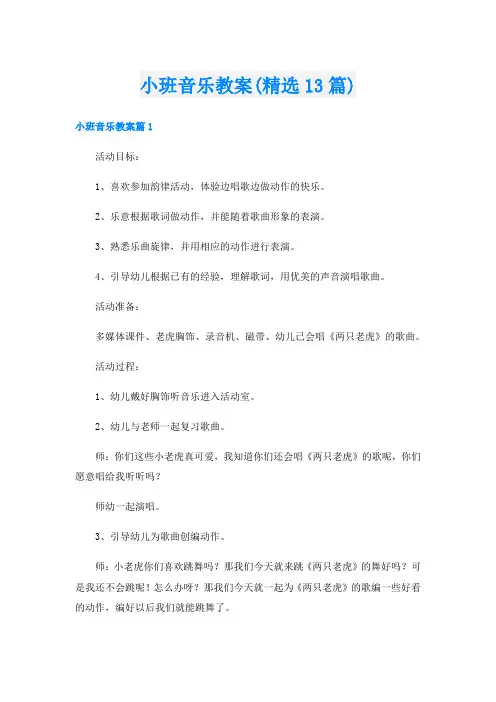 小班音乐教案(精选13篇)

小班音乐教案篇1

活动目标：

1、喜欢参加韵律活动，体验边唱歌边做动作的快乐。

2、乐意根据歌词做动作，并能随着歌曲形象的表演。

3、熟悉乐曲旋律，并用相应的动作进行表演。

4、引导幼儿根据已有的经验，理解歌词，用优美的声音演唱歌曲。

活动准备：

多媒体课件、老虎胸饰、录音机、磁带、幼儿已会唱《两只老虎》的歌曲。

活动过程：

1、幼儿戴好胸饰听音乐进入活动室。

2、幼儿与老师一起复习歌曲。

师：你们这些小老虎真可爱，我知道你们还会唱《两只老虎》的歌呢，你们愿意唱给我听听吗？

师幼一起演唱。

3、引导幼儿为歌曲创编动作。

师：小老虎你们喜欢跳舞吗？那我们今天就来跳《两只老虎》的舞好吗？可是我还不会跳呢！怎么办呀？那我们今天就一起为《两只老虎》的歌编一些好看的动作，编好以后我们就能跳舞了。